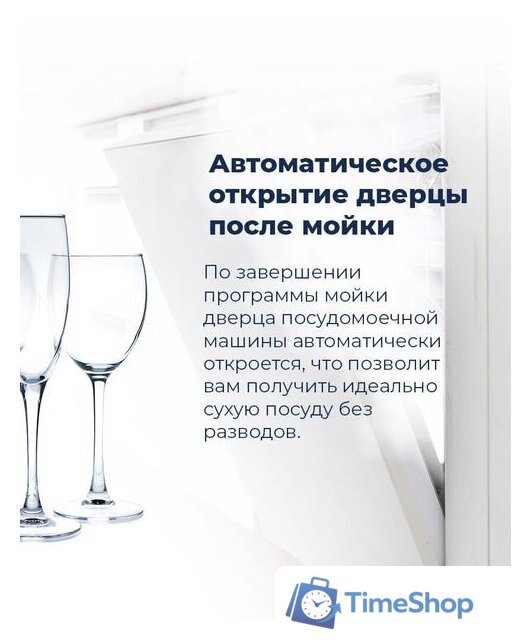 Автоматическое открытие дверцы после мойки

По завершении программы мойки дверца посудомоечной машины автоматически откроется, что позволит вам получить идеально сухую посуду без разводов.

TimeShop